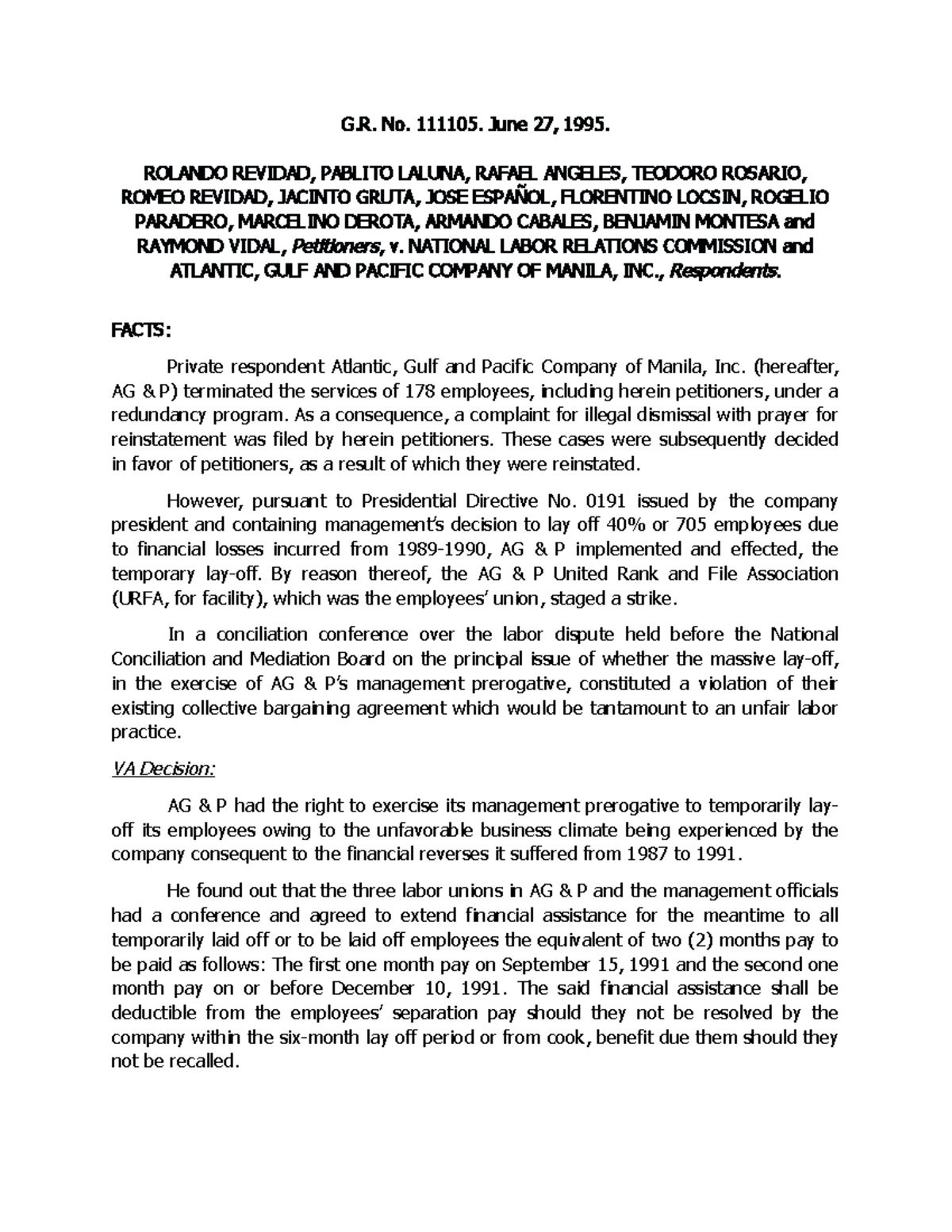 G.R. No. 111105. June 27, 1995.

ROLANDO REVIDAD, PABLITO LALUNA, RAFAEL ANGELES, TEODORO ROSARIO, ROMEO REVIDAD, JACINTO GRUTA, JOSE ESPAÑOL, FLORENTINO LOCSIN, ROGELIO PARADERO, MARCELINO DEROTA, ARMANDO CABALES, BENJAMIN MONTESA and RAYMOND VIDAL, Petitioners, v. NATIONAL LABOR RELATIONS COMMISSION and ATLANTIC, GULF AND PACIFIC COMPANY OF MANILA, INC., Respondents.

FACTS:

Private respondent Atlantic, Gulf and Pacific Company of Manila, Inc. (hereafter, AG & P) terminated the services of 178 employees, including herein petitioners, under a redundancy program. As a consequence, a complaint for illegal dismissal with prayer for reinstatement was filed by herein petitioners. These cases were subsequently decided in favor of petitioners, as a result of which they were reinstated.

However, pursuant to Presidential Directive No. 0191 issued by the company president and containing management's decision to lay off 40% or 705 employees due to financial losses incurred from 1989-1990, AG & P implemented and effected, the temporary lay-off. By reason thereof, the AG & P United Rank and File Association (URFA, for facility), which was the employees' union, staged a strike.

In a conciliation conference over the labor dispute held before the National Conciliation and Mediation Board on the principal issue of whether the massive lay-off, in the exercise of AG & P's management prerogative, constituted a violation of their existing collective bargaining agreement which would be tantamount to an unfair labor practice.

VA Decision:

AG & P had the right to exercise its management prerogative to temporarily lay-off its employees owing to the unfavorable business climate being experienced by the company consequent to the financial reverses it suffered from 1987 to 1991.

He found out that the three labor unions in AG & P and the management officials had a conference and agreed to extend financial assistance for the meantime to all temporarily laid off or to be laid off employees the equivalent of two (2) months pay to be paid as follows: The first one month pay on September 15, 1991 and the second one month pay on or before December 10, 1991. The said financial assistance shall be deductible from the employees' separation pay should they not be resolved by the company within the six-month lay off period or from cook, benefit due them should they not be recalled.